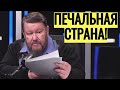 ПЕЧАЛЬНАЯ СТРАНА!